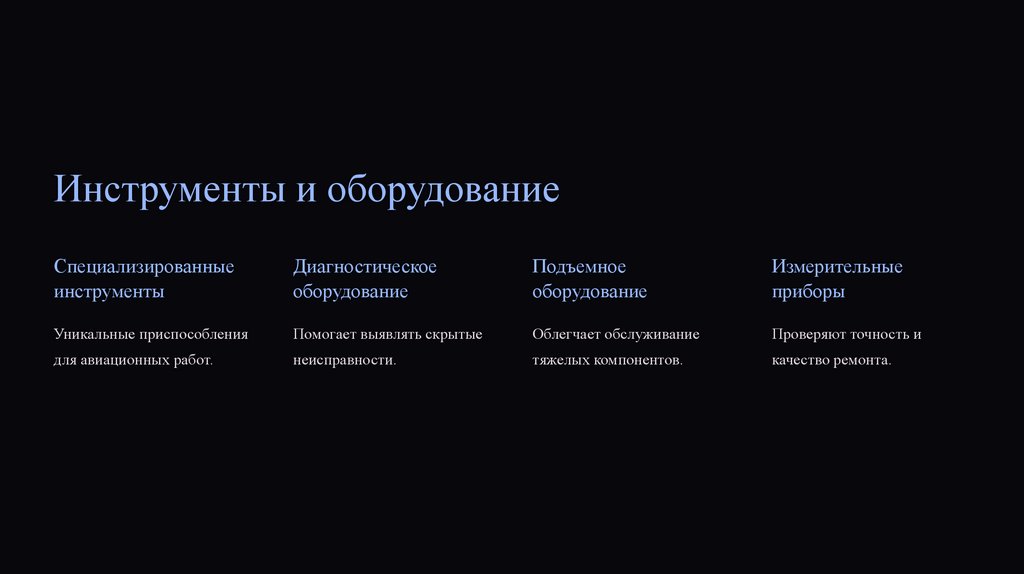 Инструменты и оборудование

Специализированные инструменты

Уникальные приспособления для авиационных работ.

Диагностическое оборудование

Помогает выявлять скрытые неисправности.

Подъемное оборудование

Облегчает обслуживание тяжелых компонентов.

Измерительные приборы

Проверяют точность и качество ремонта.